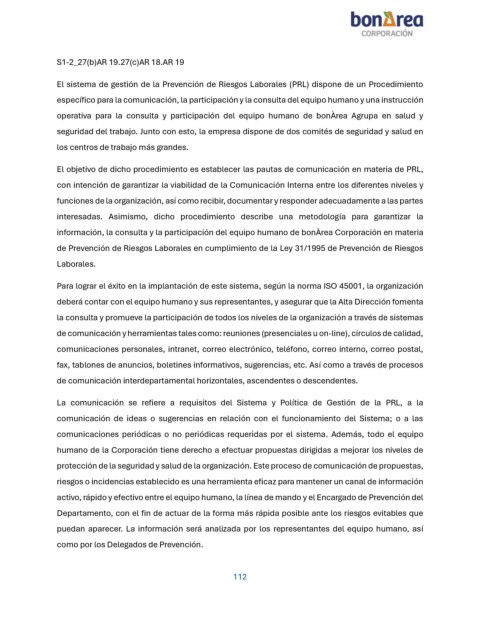 bonÀrea
CORPORACIÓN

S1-2_27(b)AR 19.27(c)AR 18.AR 19

El sistema de gestión de la Prevención de Riesgos Laborales (PRL) dispone de un Procedimiento específico para la comunicación, la participación y la consulta del equipo humano y una instrucción operativa para la consulta y participación del equipo humano de bonÀrea Agrupa en salud y seguridad del trabajo. Junto con esto, la empresa dispone de dos comités de seguridad y salud en los centros de trabajo más grandes.

El objetivo de dicho procedimiento es establecer las pautas de comunicación en materia de PRL, con intención de garantizar la viabilidad de la Comunicación Interna entre los diferentes niveles y funciones de la organización, así como recibir, documentar y responder adecuadamente a las partes interesadas. Asimismo, dicho procedimiento describe una metodología para garantizar la información, la consulta y la participación del equipo humano de bonÀrea Corporación en materia de Prevención de Riesgos Laborales en cumplimiento de la Ley 31/1995 de Prevención de Riesgos Laborales.

Para lograr el éxito en la implantación de este sistema, según la norma ISO 45001, la organización deberá contar con el equipo humano y sus representantes, y asegurar que la Alta Dirección fomenta la consulta y promueve la participación de todos los niveles de la organización a través de sistemas de comunicación y herramientas tales como: reuniones (presenciales u on-line), círculos de calidad, comunicaciones personales, intranet, correo electrónico, teléfono, correo interno, correo postal, fax, tablones de anuncios, boletines informativos, sugerencias, etc. Así como a través de procesos de comunicación interdepartamental horizontales, ascendentes o descendentes.

La comunicación se refiere a requisitos del Sistema y Política de Gestión de la PRL, a la comunicación de ideas o sugerencias en relación con el funcionamiento del Sistema; o a las comunicaciones periódicas o no periódicas requeridas por el sistema. Además, todo el equipo humano de la Corporación tiene derecho a efectuar propuestas dirigidas a mejorar los niveles de protección de la seguridad y salud de la organización. Este proceso de comunicación de propuestas, riesgos o incidencias establecido es una herramienta eficaz para mantener un canal de información activo, rápido y efectivo entre el equipo humano, la línea de mando y el Encargado de Prevención del Departamento, con el fin de actuar de la forma más rápida posible ante los riesgos evitables que puedan aparecer. La información será analizada por los representantes del equipo humano, así como por los Delegados de Prevención.

112